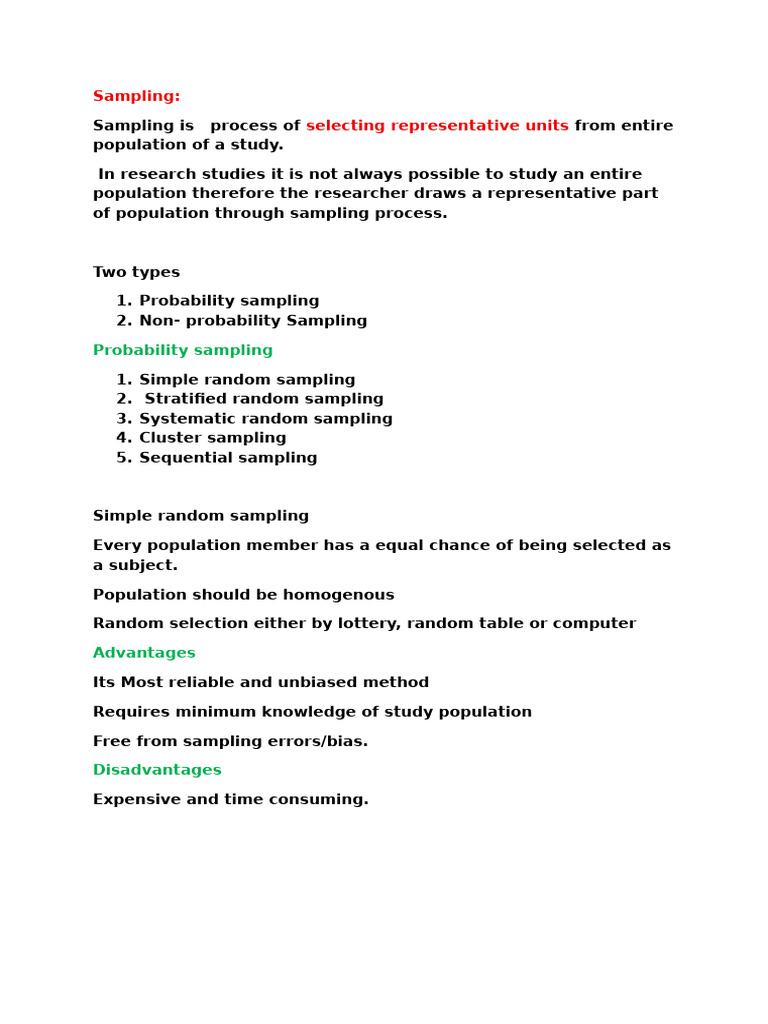 Sampling:

Sampling is process of selecting representative units from entire population of a study.

In research studies it is not always possible to study an entire population therefore the researcher draws a representative part of population through sampling process.

Two types

1. Probability sampling
2. Non- probability Sampling

Probability sampling

1. Simple random sampling
2. Stratified random sampling
3. Systematic random sampling
4. Cluster sampling
5. Sequential sampling

Simple random sampling

Every population member has a equal chance of being selected as a subject.

Population should be homogenous

Random selection either by lottery, random table or computer

Advantages

Its Most reliable and unbiased method

Requires minimum knowledge of study population

Free from sampling errors/bias.

Disadvantages

Expensive and time consuming.